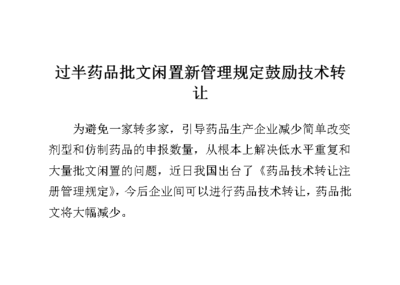 过半药品批文闲置新管理规定鼓励技术转让

为避免一家转多家，引导药品生产企业减少简单改变剂型和仿制药品的申报数量，从根本上解决低水平重复和大量批文闲置的问题，近日我国出台了《药品技术转让注册管理规定》，今后企业间可以进行药品技术转让，药品批文将大幅减少。